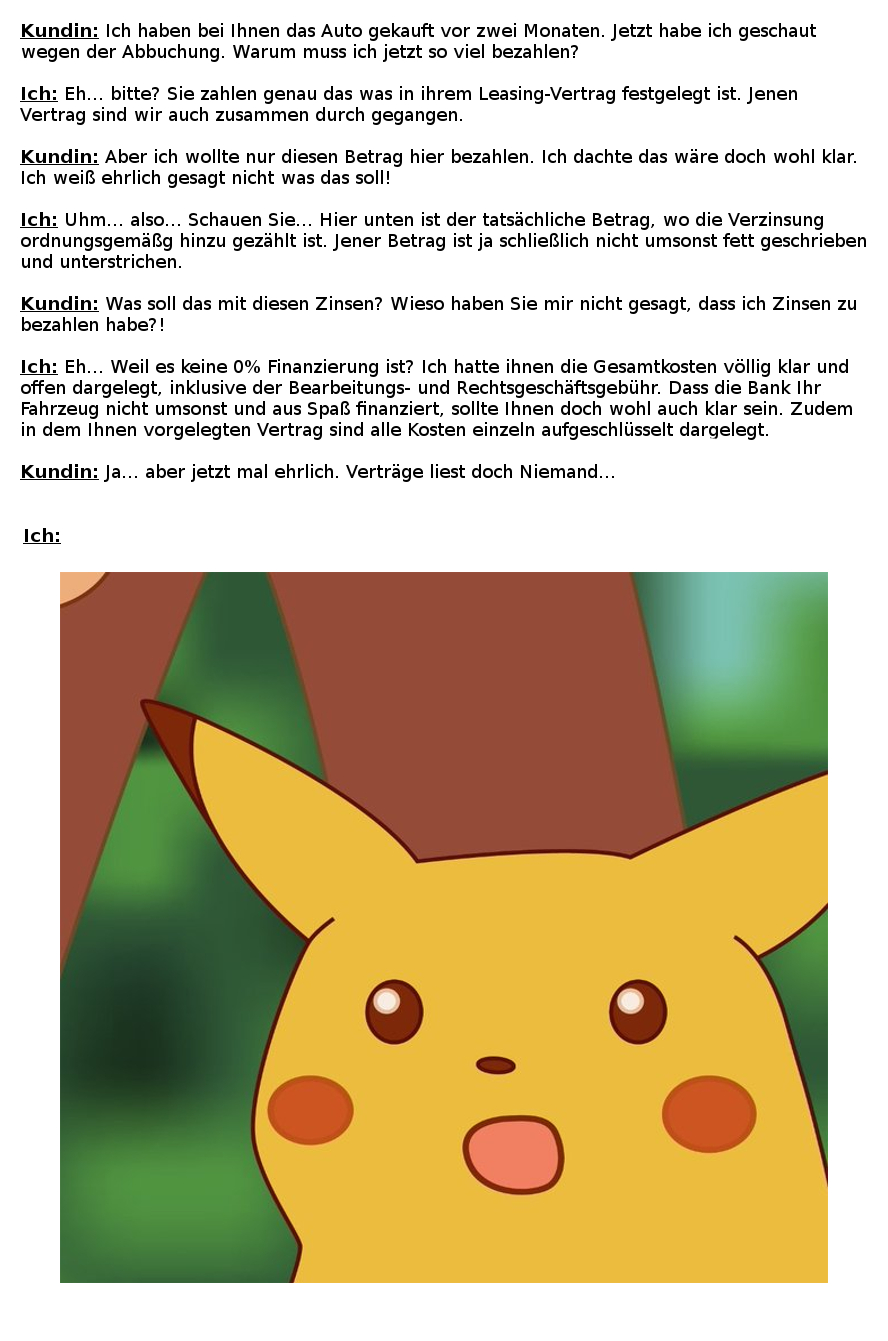 Kundin: Ich haben bei Ihnen das Auto gekauft vor zwei Monaten. Jetzt habe ich geschaut wegen der Abbuchung. Warum muss ich jetzt so viel bezahlen?

Ich: Eh... bitte? Sie zahlen genau das was in ihrem Leasing-Vertrag festgelegt ist. Jenen Vertrag sind wir auch zusammen durch gegangen.

Kundin: Aber ich wollte nur diesen Betrag hier bezahlen. Ich dachte das wäre doch wohl klar. Ich weiß ehrlich gesagt nicht was das soll!

Ich: Uhm... also... Schauen Sie... Hier unten ist der tatsächliche Betrag, wo die Verzinsung ordnungsgemäßg hinzu gezählt ist. Jener Betrag ist ja schließlich nicht umsonst fett geschrieben und unterstrichen.

Kundin: Was soll das mit diesen Zinsen? Wieso haben Sie mir nicht gesagt, dass ich Zinsen zu bezahlen habe?!

Ich: Eh... Weil es keine 0% Finanzierung ist? Ich hatte ihnen die Gesamtkosten völlig klar und offen dargelegt, inklusive der Bearbeitungs- und Rechtsgeschäftsgebühr. Dass die Bank Ihr Fahrzeug nicht umsonst und aus Spaß finanziert, sollte Ihnen doch wohl auch klar sein. Zudem in dem Ihnen vorgelegten Vertrag sind alle Kosten einzeln aufgeschlüsselt dargelegt.

Kundin: Ja... aber jetzt mal ehrlich. Verträge liest doch Niemand...

Ich: